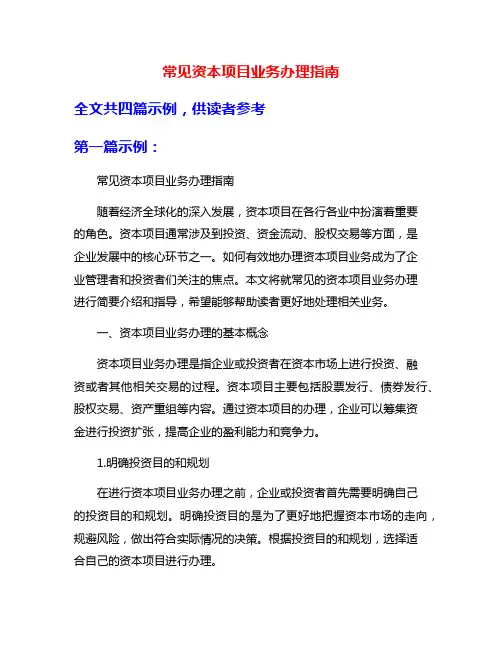 常见资本项目业务办理指南

全文共四篇示例，供读者参考

第一篇示例：

常见资本项目业务办理指南

随着经济全球化的深入发展，资本项目在各行各业中扮演着重要的角色。资本项目通常涉及到投资、资金流动、股权交易等方面，是企业发展中的核心环节之一。如何有效地办理资本项目业务成为了企业管理者和投资者们关注的焦点。本文将就常见的资本项目业务办理进行简要介绍和指导，希望能够帮助读者更好地处理相关业务。

一、资本项目业务办理的基本概念

资本项目业务办理是指企业或投资者在资本市场上进行投资、融资或者其他相关交易的过程。资本项目主要包括股票发行、债券发行、股权交易、资产重组等内容。通过资本项目的办理，企业可以筹集资金进行投资扩张，提高企业的盈利能力和竞争力。

1.明确投资目的和规划

在进行资本项目业务办理之前，企业或投资者首先需要明确自己的投资目的和规划。明确投资目的是为了更好地把握资本市场的走向，规避风险，做出符合实际情况的决策。根据投资目的和规划，选择适合自己的资本项目进行办理。